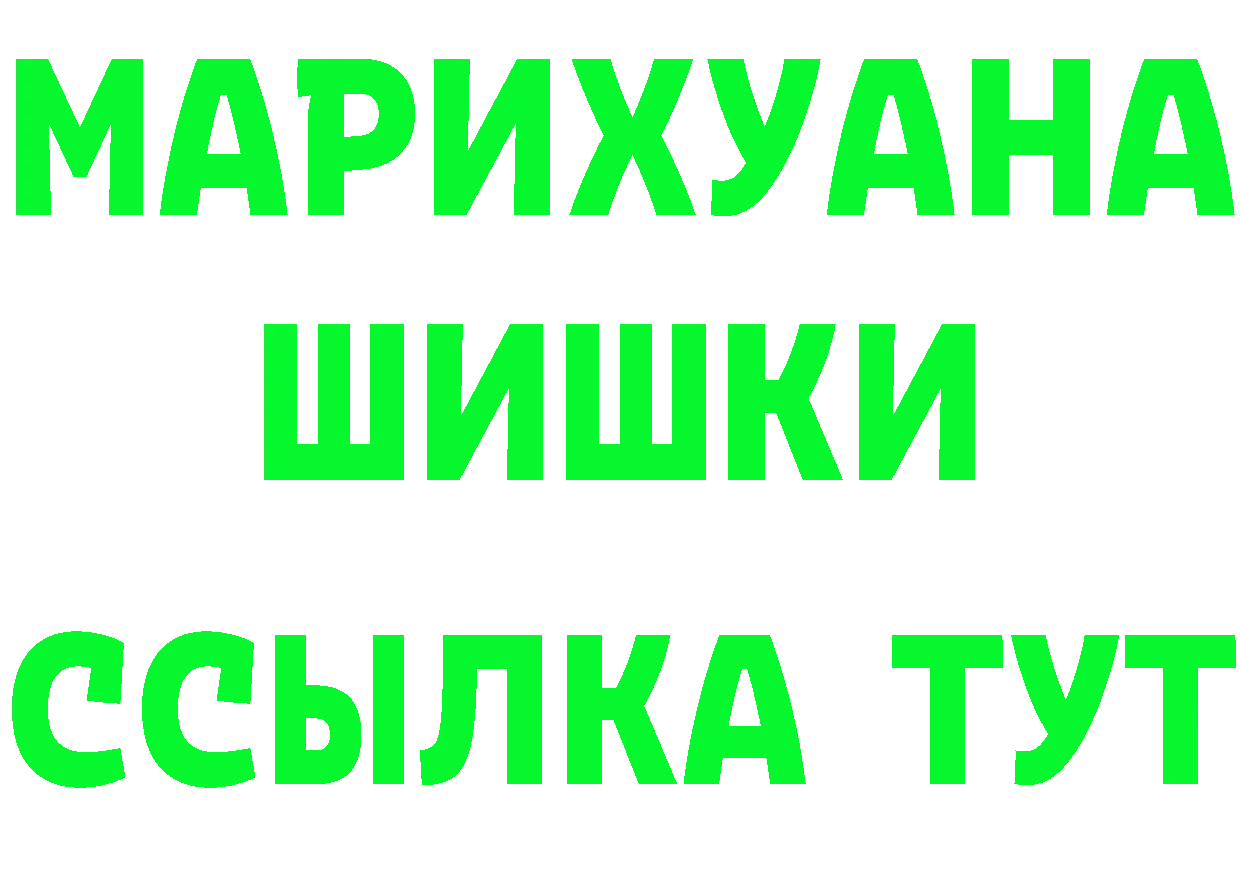 МАРИХУАНА
ШИШКИ
ССЫЛКА ТУТ